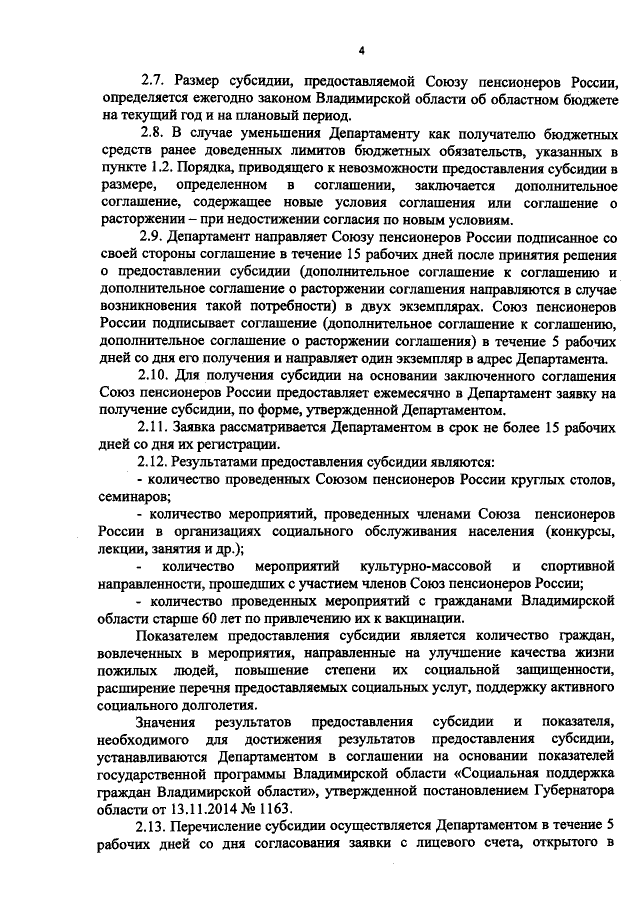 4

2.7. Размер субсидии, предоставляемой Союзу пенсионеров России, определяется ежегодно законом Владимирской области об областном бюджете на текущий год и на плановый период.

2.8. В случае уменьшения Департаменту как получателю бюджетных средств ранее доведенных лимитов бюджетных обязательств, указанных в пункте 1.2. Порядка, приводящего к невозможности предоставления субсидии в размере, определенном в соглашении, заключается дополнительное соглашение, содержащее новые условия соглашения или соглашение о расторжении – при недостижении согласия по новым условиям.

2.9. Департамент направляет Союзу пенсионеров России подписанное со своей стороны соглашение в течение 15 рабочих дней после принятия решения о предоставлении субсидии (дополнительное соглашение к соглашению и дополнительное соглашение о расторжении соглашения направляются в случае возникновения такой потребности) в двух экземплярах. Союз пенсионеров России подписывает соглашение (дополнительное соглашение к соглашению, дополнительное соглашение о расторжении соглашения) в течение 5 рабочих дней со дня его получения и направляет один экземпляр в адрес Департамента.

2.10. Для получения субсидии на основании заключенного соглашения Союз пенсионеров России предоставляет ежемесячно в Департамент заявку на получение субсидии, по форме, утвержденной Департаментом.

2.11. Заявка рассматривается Департаментом в срок не более 15 рабочих дней со дня их регистрации.

2.12. Результатами предоставления субсидии являются:

- количество проведенных Союзом пенсионеров России круглых столов, семинаров;

- количество мероприятий, проведенных членами Союза пенсионеров России в организациях социального обслуживания населения (конкурсы, лекции, занятия и др.);

- количество мероприятий культурно-массовой и спортивной направленности, прошедших с участием членов Союз пенсионеров России;

- количество проведенных мероприятий с гражданами Владимирской области старше 60 лет по привлечению их к вакцинации.

Показателем предоставления субсидии является количество граждан, вовлеченных в мероприятия, направленные на улучшение качества жизни пожилых людей, повышение степени их социальной защищенности, расширение перечня предоставляемых социальных услуг, поддержку активного социального долголетия.

Значения результатов предоставления субсидии и показателя, необходимого для достижения результатов предоставления субсидии, устанавливаются Департаментом в соглашении на основании показателей государственной программы Владимирской области «Социальная поддержка граждан Владимирской области», утвержденной постановлением Губернатора области от 13.11.2014 № 1163.

2.13. Перечисление субсидии осуществляется Департаментом в течение 5 рабочих дней со дня согласования заявки с лицевого счета, открытого в